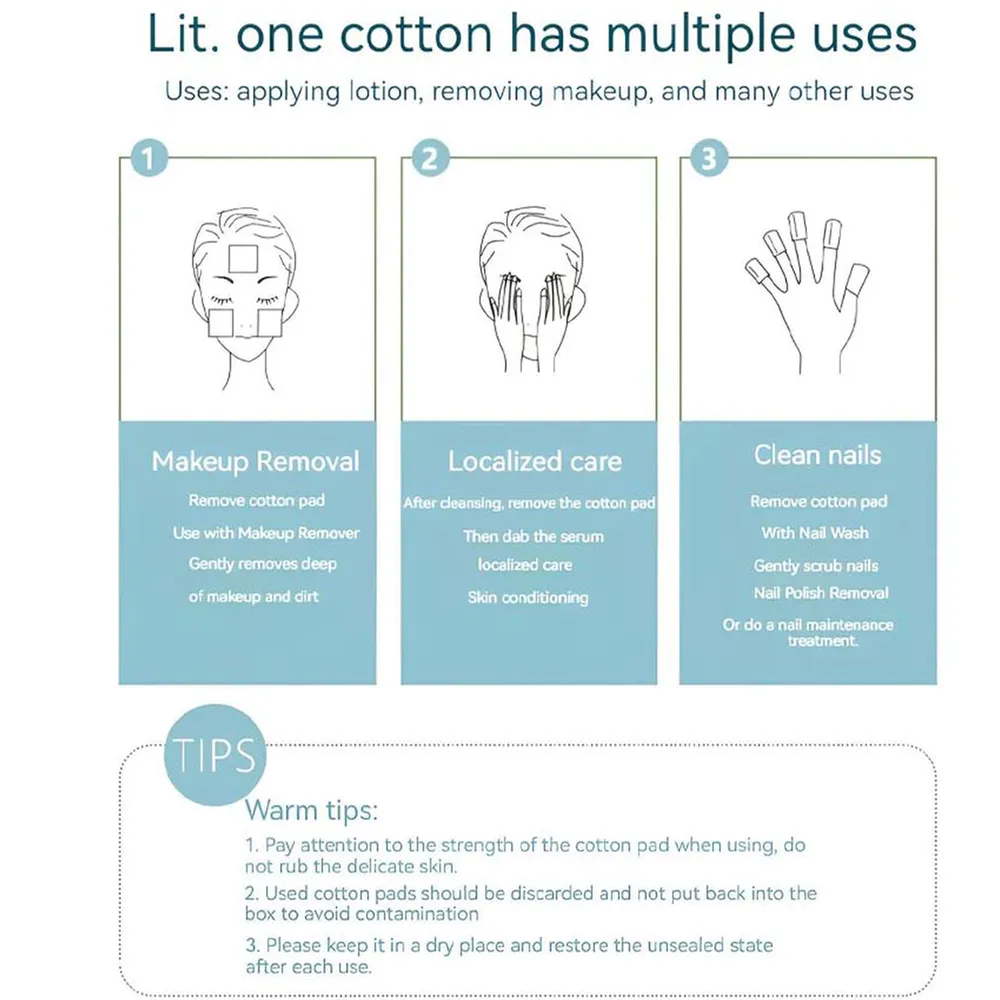 Lit. one cotton has multiple uses

Uses: applying lotion, removing makeup, and many other uses

1

Makeup Removal

Remove cotton pad
Use with Makeup Remover
Gently removes deep
of makeup and dirt

2

Localized care

After cleansing, remove the cotton pad
Then dab the serum
localized care
Skin conditioning

3

Clean nails

Remove cotton pad
With Nail Wash
Gently scrub nails
Nail Polish Removal
Or do a nail maintenance treatment.

TIPS

Warm tips:

1. Pay attention to the strength of the cotton pad when using, do not rub the delicate skin.

2. Used cotton pads should be discarded and not put back into the box to avoid contamination

3. Please keep it in a dry place and restore the unsealed state after each use.